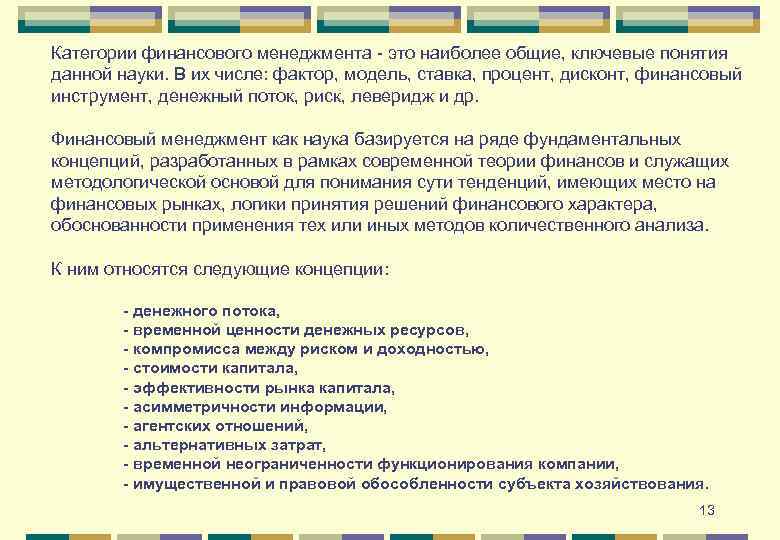 Категории финансового менеджмента - это наиболее общие, ключевые понятия данной науки. В их числе: фактор, модель, ставка, процент, дисконт, финансовый инструмент, денежный поток, риск, леверидж и др.

Финансовый менеджмент как наука базируется на ряде фундаментальных концепций, разработанных в рамках современной теории финансов и служащих методологической основой для понимания сути тенденций, имеющих место на финансовых рынках, логики принятия решений финансового характера, обоснованности применения тех или иных методов количественного анализа.

К ним относятся следующие концепции:

- денежного потока,
- временной ценности денежных ресурсов,
- компромисса между риском и доходностью,
- стоимости капитала,
- эффективности рынка капитала,
- асимметричности информации,
- агентских отношений,
- альтернативных затрат,
- временной неограниченности функционирования компании,
- имущественной и правовой обособленности субъекта хозяйствования.

13